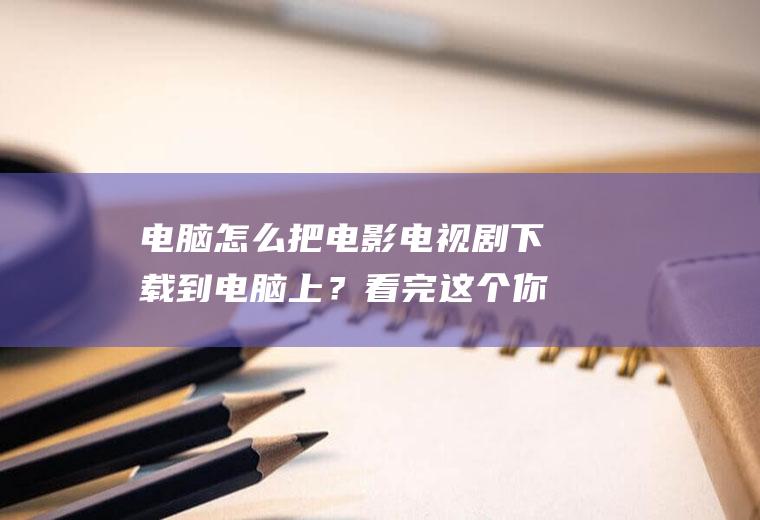 电脑怎么把电影电视剧下载到电脑上？看完这个你